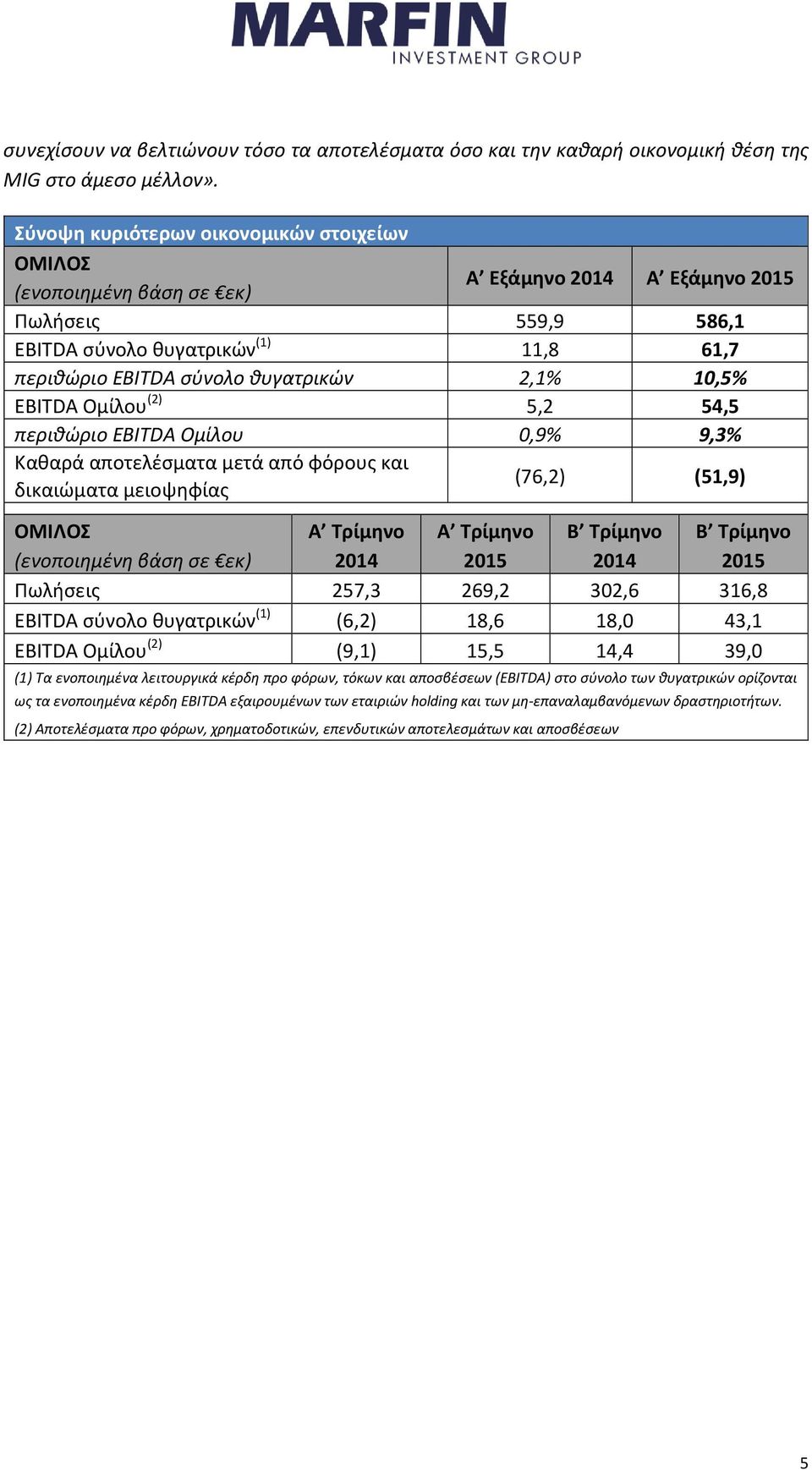 MARFIN
INVESTMENT GROUP

συνεχίσουν να βελτιώνουν τόσο τα αποτελέσματα όσο και την καθαρή οικονομική θέση της MIG στο άμεσο μέλλον».

Σύνοψη κυριότερων οικονομικών στοιχείων

| ΟΜΙΛΟΣ (ενοποιημένη βάση σε €εκ) | Α’ Εξάμηνο 2014 | Α’ Εξάμηνο 2015 |
|---|---|---|
| Πωλήσεις | 559,9 | 586,1 |
| EBITDA σύνολο θυγατρικών$^{(1)}$ | 11,8 | 61,7 |
| περιθώριο EBITDA σύνολο θυγατρικών | 2,1% | 10,5% |
| EBITDA Ομίλου$^{(2)}$ | 5,2 | 54,5 |
| περιθώριο EBITDA Ομίλου | 0,9% | 9,3% |
| Καθαρά αποτελέσματα μετά από φόρους και δικαιώματα μειοψηφίας | (76,2) | (51,9) |

| ΟΜΙΛΟΣ (ενοποιημένη βάση σε €εκ) | Α’ Τρίμηνο 2014 | Α’ Τρίμηνο 2015 | Β’ Τρίμηνο 2014 | Β’ Τρίμηνο 2015 |
|---|---|---|---|---|
| Πωλήσεις | 257,3 | 269,2 | 302,6 | 316,8 |
| EBITDA σύνολο θυγατρικών$^{(1)}$ | (6,2) | 18,6 | 18,0 | 43,1 |
| EBITDA Ομίλου$^{(2)}$ | (9,1) | 15,5 | 14,4 | 39,0 |

(1) Τα ενοποιημένα λειτουργικά κέρδη προ φόρων, τόκων και αποσβέσεων (EBITDA) στο σύνολο των θυγατρικών ορίζονται ως τα ενοποιημένα κέρδη EBITDA εξαιρουμένων των εταιριών holding και των μη-επαναλαμβανόμενων δραστηριοτήτων.

(2) Αποτελέσματα προ φόρων, χρηματοδοτικών, επενδυτικών αποτελεσμάτων και αποσβέσεων

5